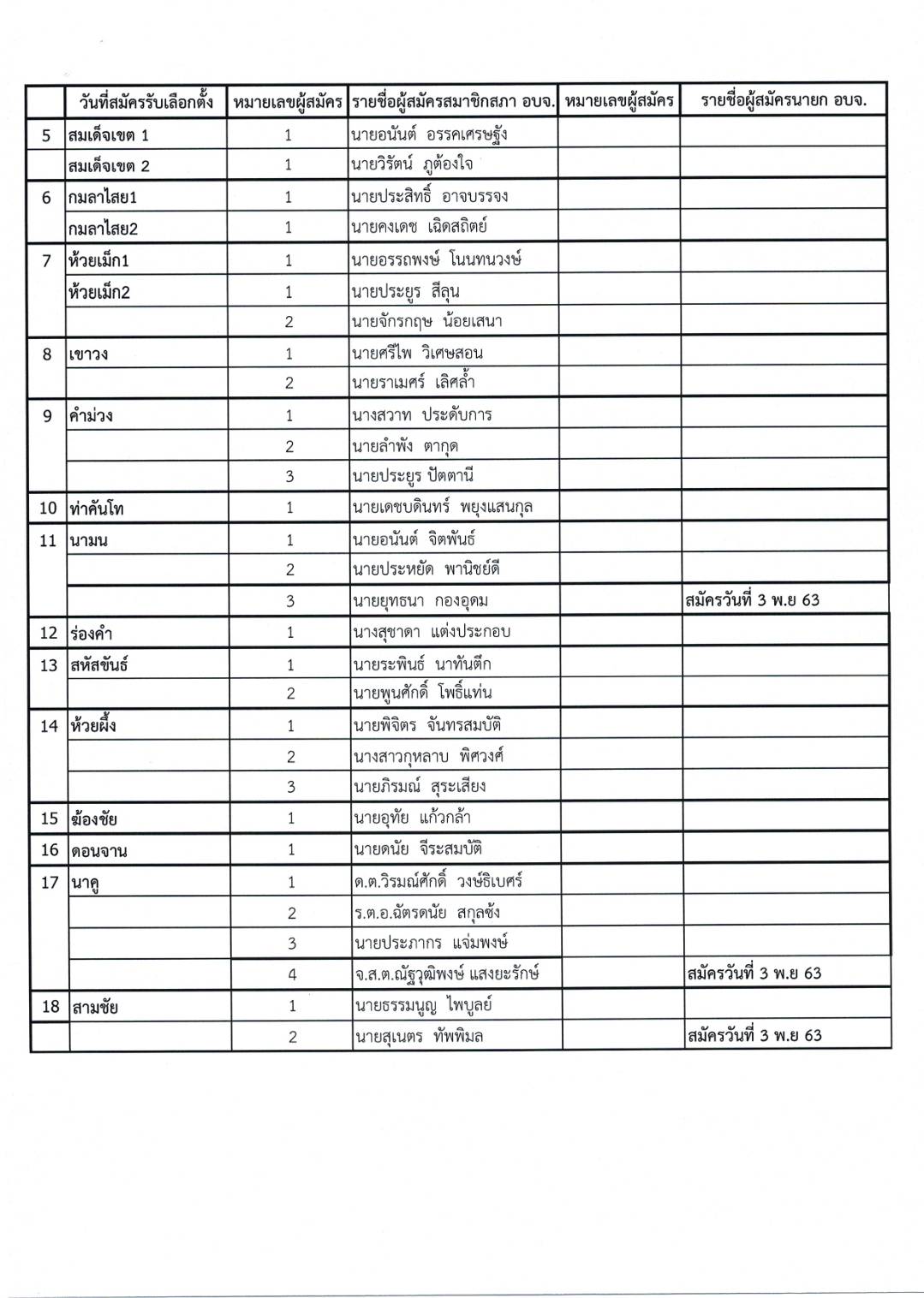 |  | วันที่สมัครรับเลือกตั้ง | หมายเลขผู้สมัคร | รายชื่อผู้สมัครสมาชิกสภา อบจ. | หมายเลขผู้สมัคร | รายชื่อผู้สมัครนายก อบจ. |
|---|---|---|---|---|---|
| 5 | สมเด็จเขต 1 | 1 | นายอนันต์ อรรคเศรษฐัง |  |  |
|  | สมเด็จเขต 2 | 1 | นายวิรัตน์ ภูต้องใจ |  |  |
| 6 | กมลาไสย1 | 1 | นายประสิทธิ์ อาจบรรจง |  |  |
|  | กมลาไสย2 | 1 | นายคงเดช เฉิดสถิตย์ |  |  |
| 7 | ห้วยเม็ก1 | 1 | นายอรรถพงษ์ โนนทนวงษ์ |  |  |
|  | ห้วยเม็ก2 | 1 | นายประยูร สีลุน |  |  |
|  |  | 2 | นายจักรกฤษ น้อยเสนา |  |  |
| 8 | เขาวง | 1 | นายศรีไพ วิเศษสอน |  |  |
|  |  | 2 | นายราเมศร์ เลิศล้ำ |  |  |
| 9 | คำม่วง | 1 | นางสวาท ประดับการ |  |  |
|  |  | 2 | นายลำพัง ตากุด |  |  |
|  |  | 3 | นายประยูร ปัตตานี |  |  |
| 10 | ท่าคันโท | 1 | นายเดชบดินทร์ พยุงแสนกุล |  |  |
| 11 | นามน | 1 | นายอนันต์ จิตพันธ์ |  |  |
|  |  | 2 | นายประหยัด พานิชย์ดี |  |  |
|  |  | 3 | นายยุทธนา กองอุดม |  | สมัครวันที่ 3 พ.ย 63 |
| 12 | ร่องคำ | 1 | นางสุชาดา แต่งประกอบ |  |  |
| 13 | สหัสขันธ์ | 1 | นายระพินธ์ นาทันตึก |  |  |
|  |  | 2 | นายพูนศักดิ์ โพธิ์แท่น |  |  |
| 14 | ห้วยผึ้ง | 1 | นายพิจิตร จันทรสมบัติ |  |  |
|  |  | 2 | นางสาวกุหลาบ พิศวงศ์ |  |  |
|  |  | 3 | นายภิรมณ์ สุระเสียง |  |  |
| 15 | ฆ้องชัย | 1 | นายอุทัย แก้วกล้า |  |  |
| 16 | ดอนจาน | 1 | นายดนัย จีระสมบัติ |  |  |
| 17 | นาคู | 1 | ด.ต.วิรมณ์ศักดิ์ วงษ์ธิเบศร์ |  |  |
|  |  | 2 | ร.ต.อ.ฉัตรดนัย สกุลซ้ง |  |  |
|  |  | 3 | นายประภากร แจ่มพงษ์ |  |  |
|  |  | 4 | จ.ส.ต.ณัฐวุฒิพงษ์ แสงยะรักษ์ |  | สมัครวันที่ 3 พ.ย 63 |
| 18 | สามชัย | 1 | นายธรรมนูญ ไพบูลย์ |  |  |
|  |  | 2 | นายสุเนตร ทัพพิมล |  | สมัครวันที่ 3 พ.ย 63 |